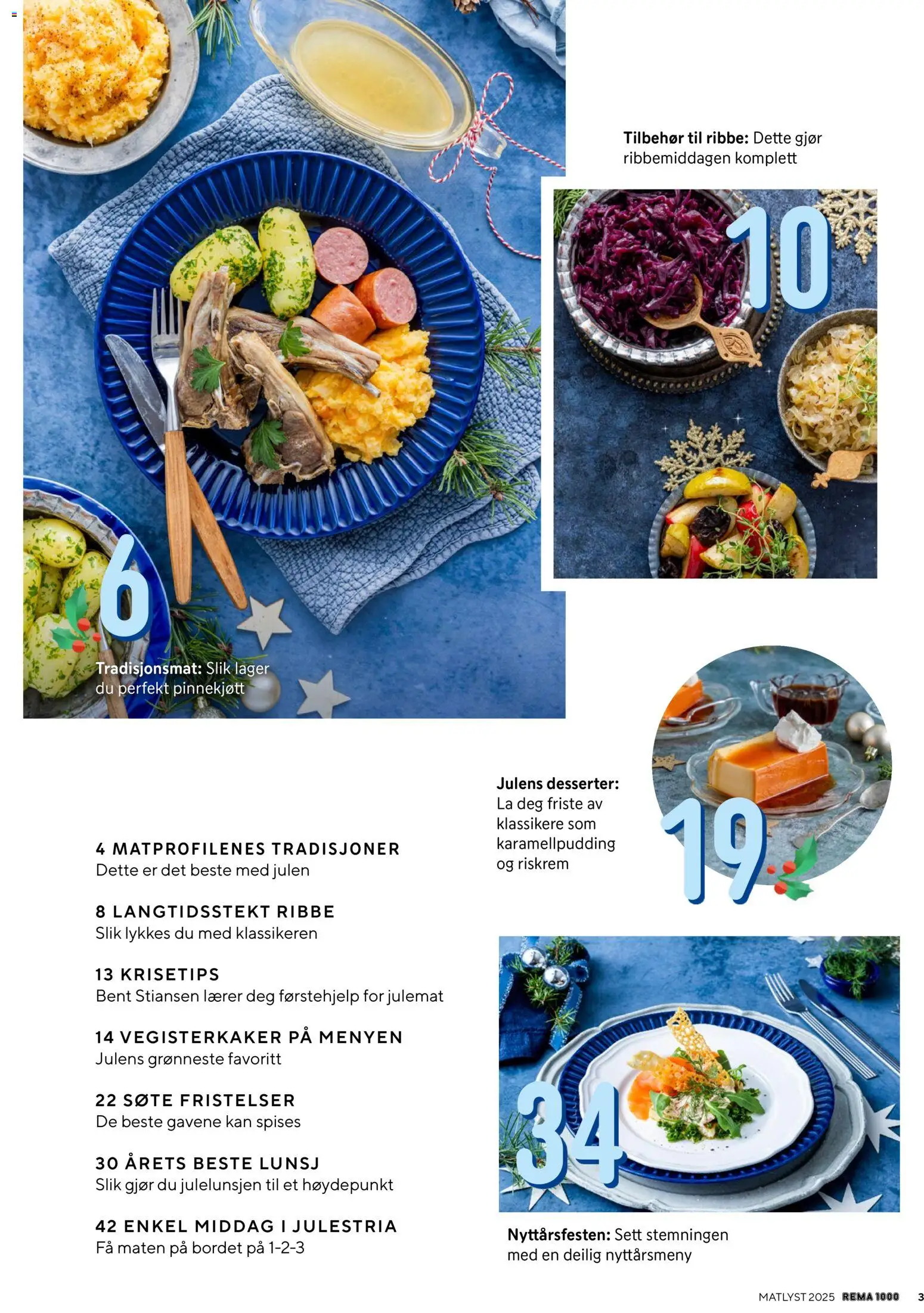 Tilbehør til ribbe: Dette gjør ribbemiddagen komplett

10

6

Tradisjonsmat: Slik lager du perfekt pinnekjøtt

Julens desserter: La deg friste av klassikere som karamellpudding og riskrem

19

4 MATPROFILENES TRADISJONER
Dette er det beste med julen

8 LANGTIDSSTEKT RIBBE
Slik lykkes du med klassikeren

13 KRISETIPS
Bent Stiansen lærer deg førstehjelp for julemat

14 VEGISTERKAKER PÅ MENYEN
Julens grønneste favoritt

22 SØTE FRISTELSER
De beste gavene kan spises

30 ÅRETS BESTE LUNSJ
Slik gjør du julelunsjen til et høydepunkt

42 ENKEL MIDDAG I JULESTRIA
Få maten på bordet på 1-2-3

34

Nyttårsfesten: Sett stemningen med en deilig nyttårsmeny

MATLYST 2025 REMA 1000 3